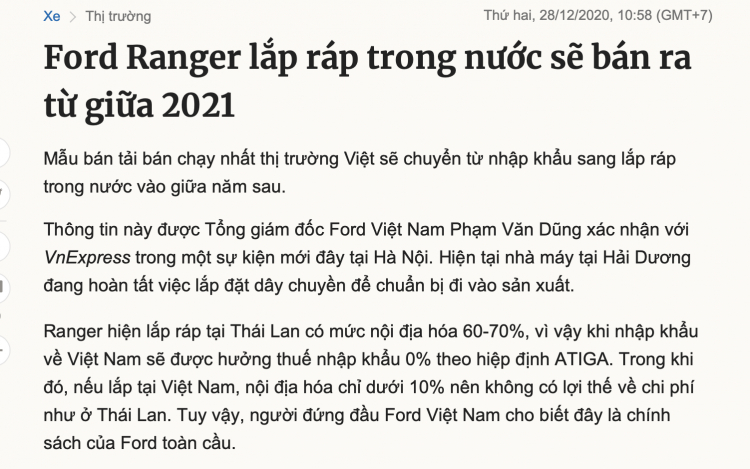 Xe > Thị trường

Thứ hai, 28/12/2020, 10:58 (GMT+7)

Ford Ranger lắp ráp trong nước sẽ bán ra từ giữa 2021

Mẫu bán tải bán chạy nhất thị trường Việt sẽ chuyển từ nhập khẩu sang lắp ráp trong nước vào giữa năm sau.

Thông tin này được Tổng giám đốc Ford Việt Nam Phạm Văn Dũng xác nhận với VnExpress trong một sự kiện mới đây tại Hà Nội. Hiện tại nhà máy tại Hải Dương đang hoàn tất việc lắp đặt dây chuyền để chuẩn bị đi vào sản xuất.

Ranger hiện lắp ráp tại Thái Lan có mức nội địa hóa 60-70%, vì vậy khi nhập khẩu về Việt Nam sẽ được hưởng thuế nhập khẩu 0% theo hiệp định ATIGA. Trong khi đó, nếu lắp tại Việt Nam, nội địa hóa chỉ dưới 10% nên không có lợi thế về chi phí như ở Thái Lan. Tuy vậy, người đứng đầu Ford Việt Nam cho biết đây là chính sách của Ford toàn cầu.